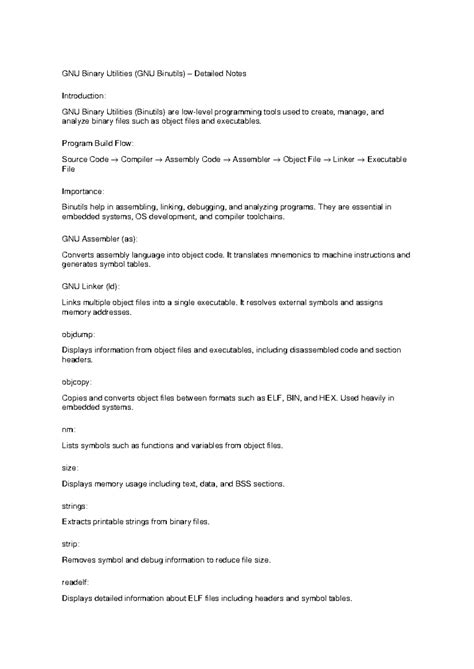 GNU Binary Utilities (GNU Binutils) – Detailed Notes

Introduction:

GNU Binary Utilities (Binutils) are low-level programming tools used to create, manage, and analyze binary files such as object files and executables.

Program Build Flow:

Source Code → Compiler → Assembly Code → Assembler → Object File → Linker → Executable File

Importance:

Binutils help in assembling, linking, debugging, and analyzing programs. They are essential in embedded systems, OS development, and compiler toolchains.

GNU Assembler (as):

Converts assembly language into object code. It translates mnemonics to machine instructions and generates symbol tables.

GNU Linker (ld):

Links multiple object files into a single executable. It resolves external symbols and assigns memory addresses.

objdump:

Displays information from object files and executables, including disassembled code and section headers.

objcopy:

Copies and converts object files between formats such as ELF, BIN, and HEX. Used heavily in embedded systems.

nm:

Lists symbols such as functions and variables from object files.

size:

Displays memory usage including text, data, and BSS sections.

strings:

Extracts printable strings from binary files.

strip:

Removes symbol and debug information to reduce file size.

readelf:

Displays detailed information about ELF files including headers and symbol tables.